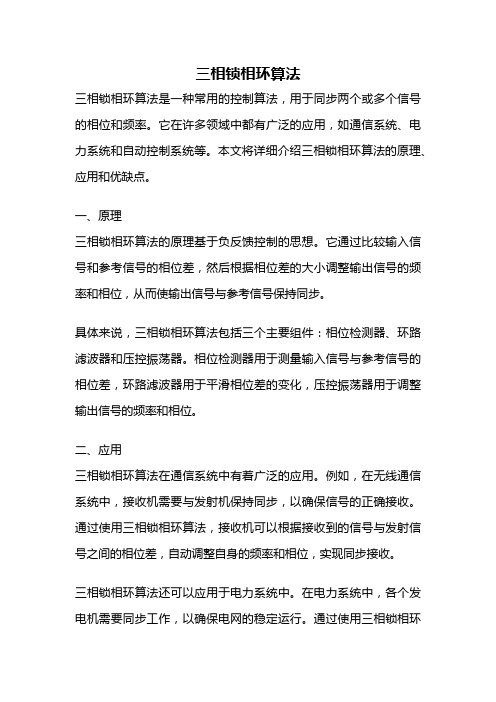 三相锁相环算法

三相锁相环算法是一种常用的控制算法，用于同步两个或多个信号的相位和频率。它在许多领域中都有广泛的应用，如通信系统、电力系统和自动控制系统等。本文将详细介绍三相锁相环算法的原理、应用和优缺点。

一、原理

三相锁相环算法的原理基于负反馈控制的思想。它通过比较输入信号和参考信号的相位差，然后根据相位差的大小调整输出信号的频率和相位，从而使输出信号与参考信号保持同步。

具体来说，三相锁相环算法包括三个主要组件：相位检测器、环路滤波器和压控振荡器。相位检测器用于测量输入信号与参考信号的相位差，环路滤波器用于平滑相位差的变化，压控振荡器用于调整输出信号的频率和相位。

二、应用

三相锁相环算法在通信系统中有着广泛的应用。例如，在无线通信系统中，接收机需要与发射机保持同步，以确保信号的正确接收。通过使用三相锁相环算法，接收机可以根据接收到的信号与发射信号之间的相位差，自动调整自身的频率和相位，实现同步接收。

三相锁相环算法还可以应用于电力系统中。在电力系统中，各个发电机需要同步工作，以确保电网的稳定运行。通过使用三相锁相环